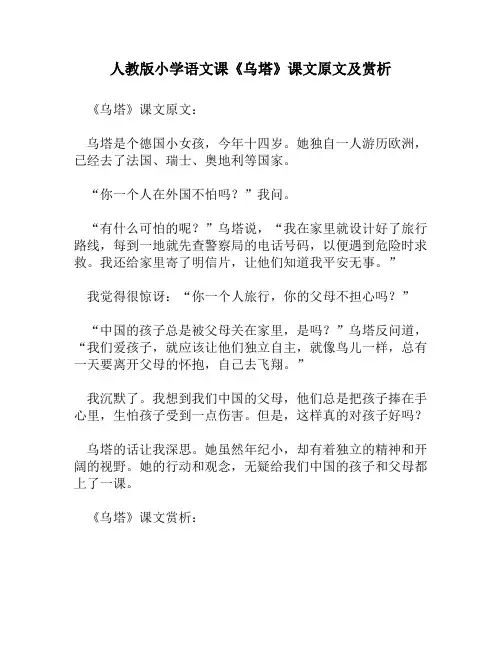 人教版小学语文课《乌塔》课文原文及赏析

《乌塔》课文原文：

乌塔是个德国小女孩，今年十四岁。她独自一人游历欧洲，已经去了法国、瑞士、奥地利等国家。

“你一个人在外国不怕吗？”我问。

“有什么可怕的呢？”乌塔说，“我在家里就设计好了旅行路线，每到一地就先查警察局的电话号码，以便遇到危险时求救。我还给家里寄了明信片，让他们知道我平安无事。”

我觉得很惊讶：“你一个人旅行，你的父母不担心吗？”

“中国的孩子总是被父母关在家里，是吗？”乌塔反问道，“我们爱孩子，就应该让他们独立自主，就像鸟儿一样，总有一天要离开父母的怀抱，自己去飞翔。”

我沉默了。我想到我们中国的父母，他们总是把孩子捧在手心里，生怕孩子受到一点伤害。但是，这样真的对孩子好吗？

乌塔的话让我深思。她虽然年纪小，却有着独立的精神和开阔的视野。她的行动和观念，无疑给我们中国的孩子和父母都上了一课。

《乌塔》课文赏析：